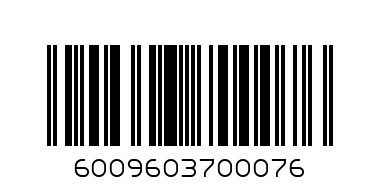 6009603700076